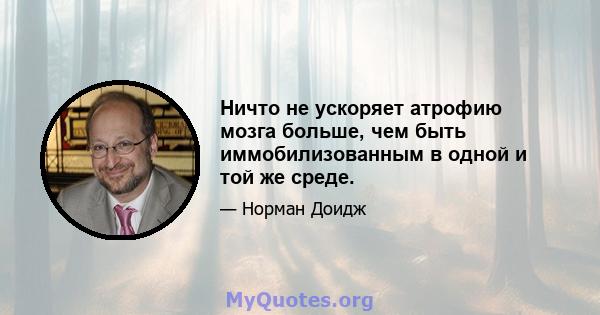 Ничто не ускоряет атрофию мозга больше, чем быть иммобилизованным в одной и той же среде.

— Норман Доидж

MyQuotes.org